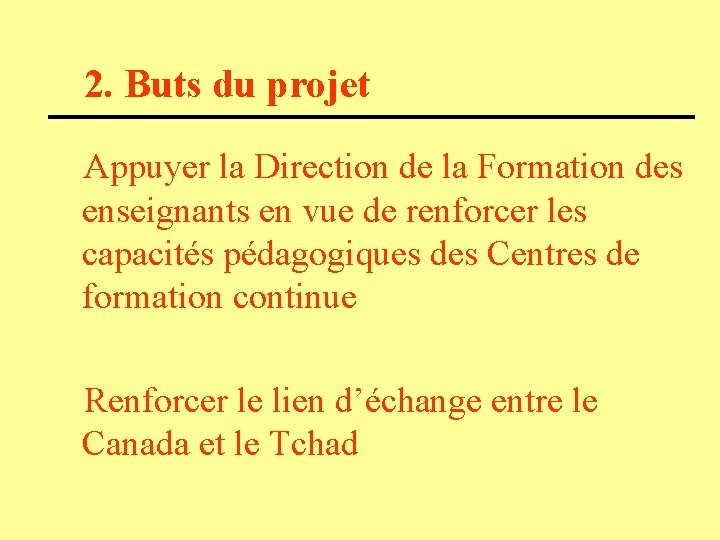 2. Buts du projet

Appuyer la Direction de la Formation des enseignants en vue de renforcer les capacités pédagogiques des Centres de formation continue

Renforcer le lien d'échange entre le Canada et le Tchad